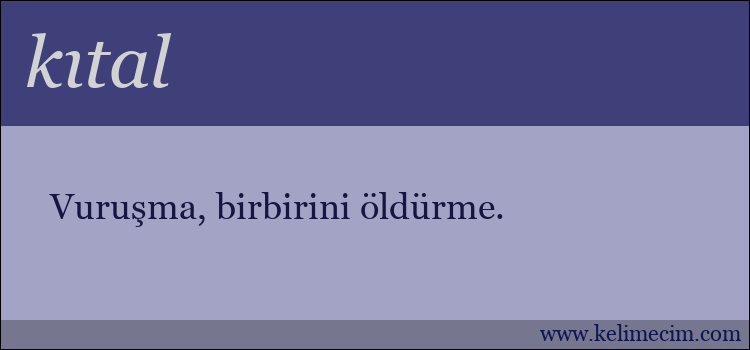 kıtal

Vuruşma, birbirini öldürme.

www.kelimecim.com